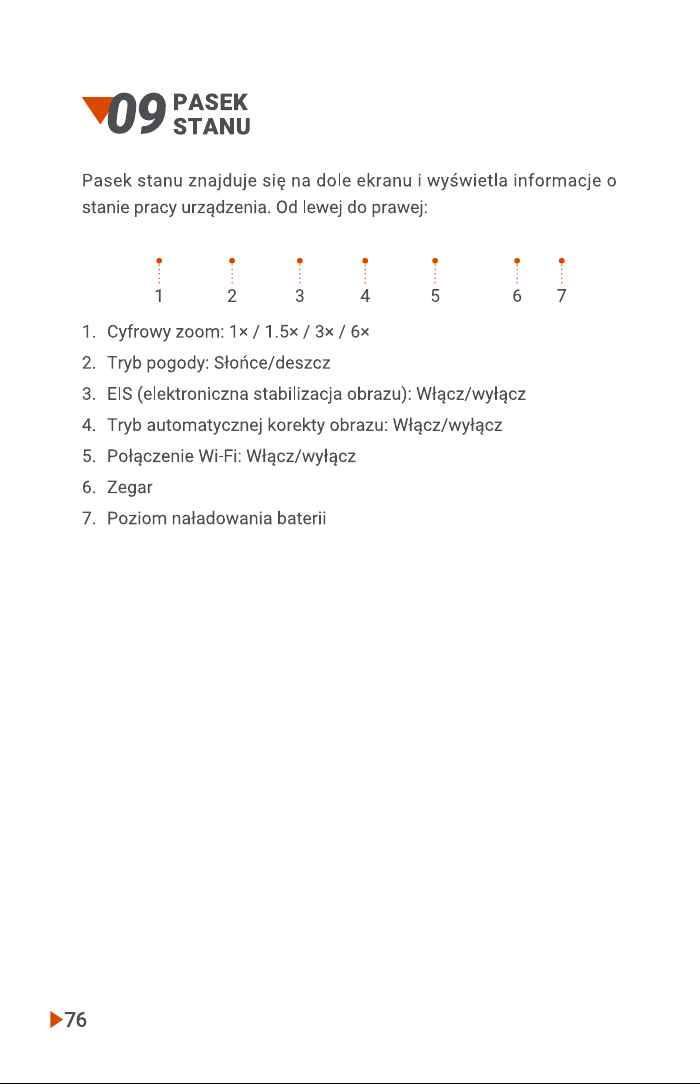 09 PASEK STANU

Pasek stanu znajduje się na dole ekranu i wyświetla informacje o stanie pracy urządzenia. Od lewej do prawej:

1 2 3 4 5 6 7

1. Cyfrowy zoom: 1× / 1.5× / 3× / 6×
2. Tryb pogody: Słońce/deszcz
3. EIS (elektroniczna stabilizacja obrazu): Włącz/wyłącz
4. Tryb automatycznej korekty obrazu: Włącz/wyłącz
5. Połączenie Wi-Fi: Włącz/wyłącz
6. Zegar
7. Poziom naładowania baterii

76